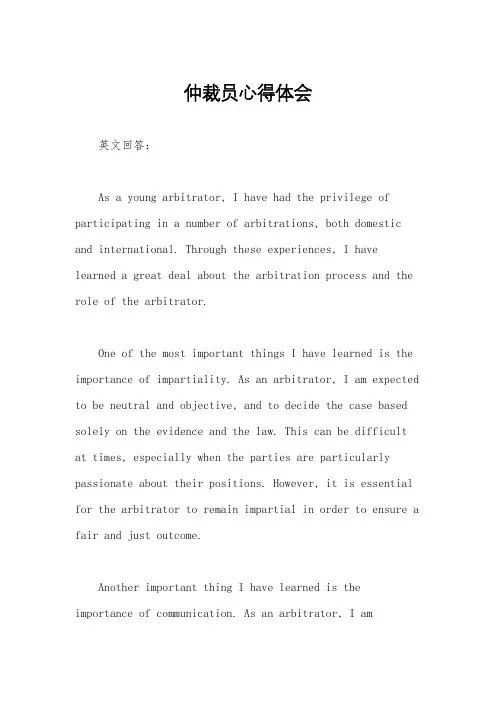 仲裁员心得体会

英文回答：

As a young arbitrator, I have had the privilege of participating in a number of arbitrations, both domestic and international. Through these experiences, I have learned a great deal about the arbitration process and the role of the arbitrator.

One of the most important things I have learned is the importance of impartiality. As an arbitrator, I am expected to be neutral and objective, and to decide the case based solely on the evidence and the law. This can be difficult at times, especially when the parties are particularly passionate about their positions. However, it is essential for the arbitrator to remain impartial in order to ensure a fair and just outcome.

Another important thing I have learned is the importance of communication. As an arbitrator, I am